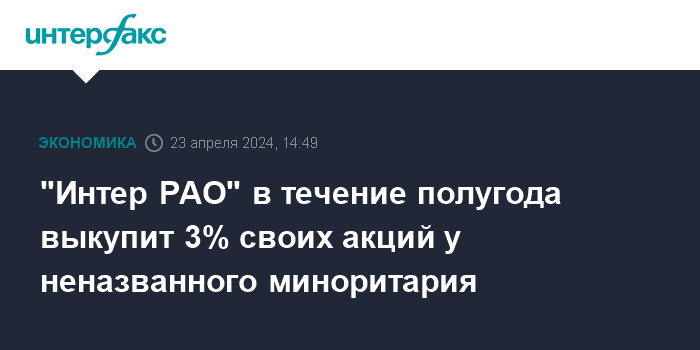 интерфакс

ЭКОНОМИКА 23 апреля 2024, 14:49

"Интер РАО" в течение полугода выкупит 3% своих акций у неназванного миноритария